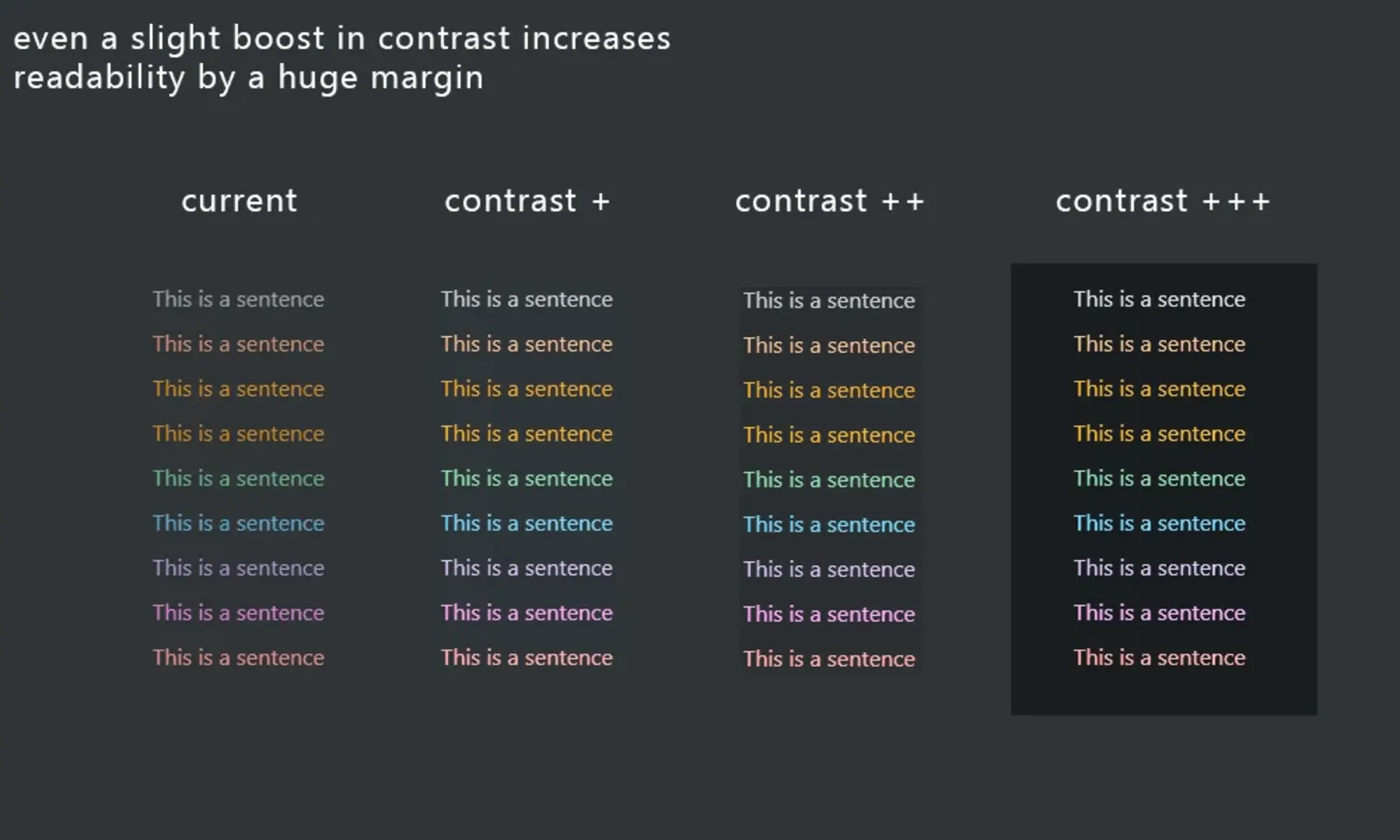 even a slight boost in contrast increases readability by a huge margin

current

This is a sentence
This is a sentence
This is a sentence
This is a sentence
This is a sentence
This is a sentence
This is a sentence
This is a sentence
This is a sentence

contrast +

This is a sentence
This is a sentence
This is a sentence
This is a sentence
This is a sentence
This is a sentence
This is a sentence
This is a sentence
This is a sentence

contrast ++

This is a sentence
This is a sentence
This is a sentence
This is a sentence
This is a sentence
This is a sentence
This is a sentence
This is a sentence
This is a sentence

contrast +++

This is a sentence
This is a sentence
This is a sentence
This is a sentence
This is a sentence
This is a sentence
This is a sentence
This is a sentence
This is a sentence